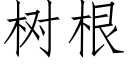 树根